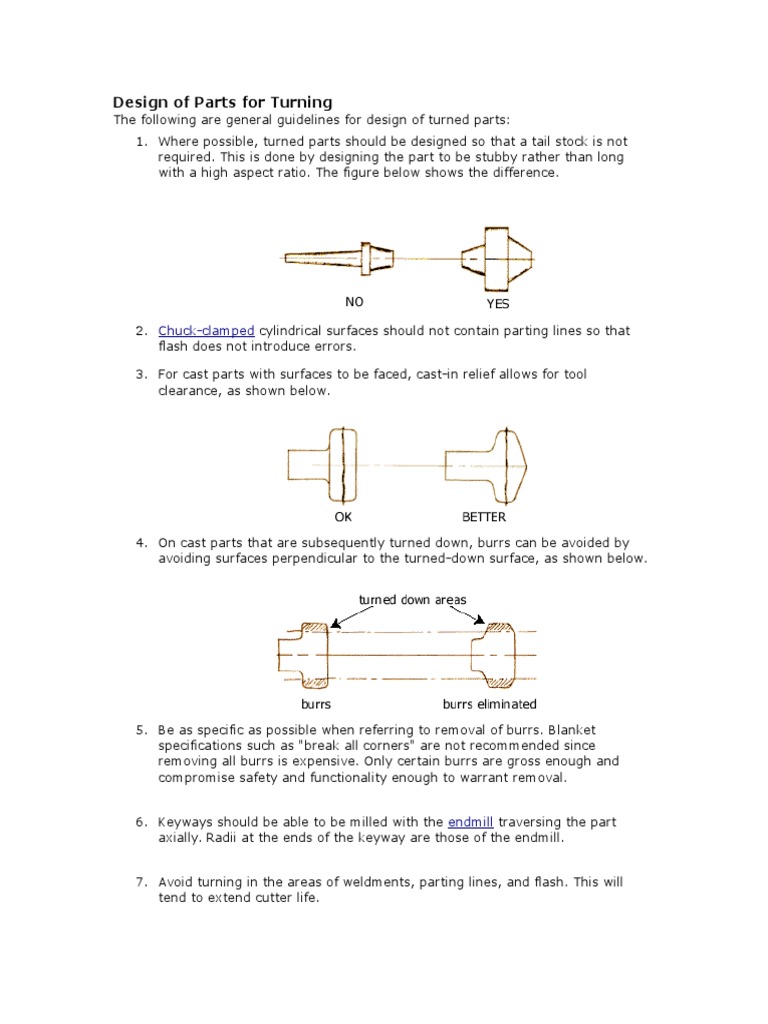 Design of Parts for Turning

The following are general guidelines for design of turned parts:

1. Where possible, turned parts should be designed so that a tail stock is not required. This is done by designing the part to be stubby rather than long with a high aspect ratio. The figure below shows the difference.

NO YES

2. Chuck-clamped cylindrical surfaces should not contain parting lines so that flash does not introduce errors.

3. For cast parts with surfaces to be faced, cast-in relief allows for tool clearance, as shown below.

OK BETTER

4. On cast parts that are subsequently turned down, burrs can be avoided by avoiding surfaces perpendicular to the turned-down surface, as shown below.

turned down areas

burrs burrs eliminated

5. Be as specific as possible when referring to removal of burrs. Blanket specifications such as "break all corners" are not recommended since removing all burrs is expensive. Only certain burrs are gross enough and compromise safety and functionality enough to warrant removal.

6. Keyways should be able to be milled with the endmill traversing the part axially. Radii at the ends of the keyway are those of the endmill.

7. Avoid turning in the areas of weldments, parting lines, and flash. This will tend to extend cutter life.